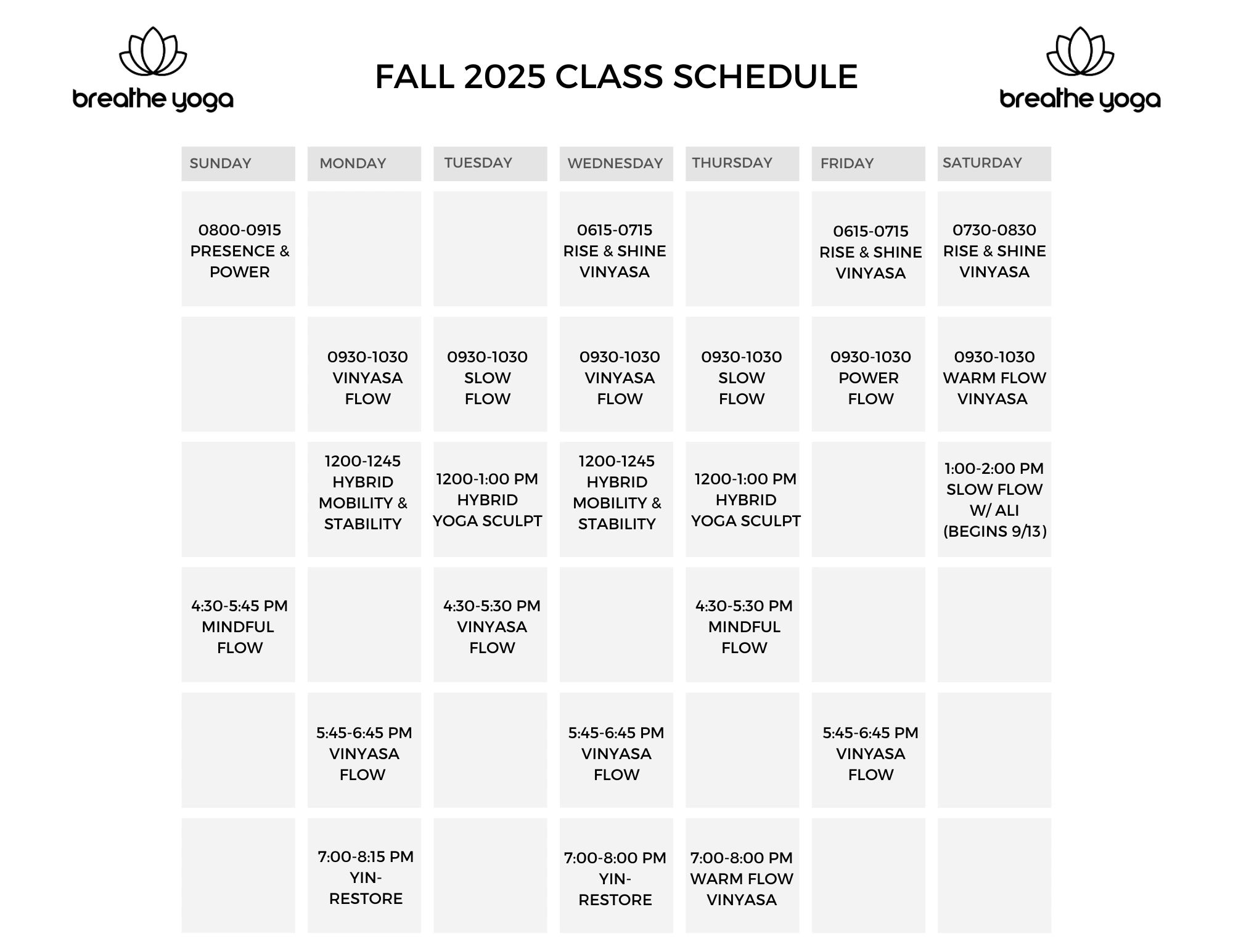 breathe yoga

FALL 2025 CLASS SCHEDULE

breathe yoga

| SUNDAY | MONDAY | TUESDAY | WEDNESDAY | THURSDAY | FRIDAY | SATURDAY |
|---|---|---|---|---|---|---|
| 0800-0915 PRESENCE & POWER | | | 0615-0715 RISE & SHINE VINYASA | | 0615-0715 RISE & SHINE VINYASA | 0730-0830 RISE & SHINE VINYASA |
| | 0930-1030 VINYASA FLOW | 0930-1030 SLOW FLOW | 0930-1030 VINYASA FLOW | 0930-1030 SLOW FLOW | 0930-1030 POWER FLOW | 0930-1030 WARM FLOW VINYASA |
| | 1200-1245 HYBRID MOBILITY & STABILITY | 1200-1:00 PM HYBRID YOGA SCULPT | 1200-1245 HYBRID MOBILITY & STABILITY | 1200-1:00 PM HYBRID YOGA SCULPT | | 1:00-2:00 PM SLOW FLOW W/ ALI (BEGINS 9/13) |
| 4:30-5:45 PM MINDFUL FLOW | | 4:30-5:30 PM VINYASA FLOW | | 4:30-5:30 PM MINDFUL FLOW | | |
| | 5:45-6:45 PM VINYASA FLOW | | 5:45-6:45 PM VINYASA FLOW | | 5:45-6:45 PM VINYASA FLOW | |
| | 7:00-8:15 PM YIN-RESTORE | | 7:00-8:00 PM YIN-RESTORE | 7:00-8:00 PM WARM FLOW VINYASA | | |